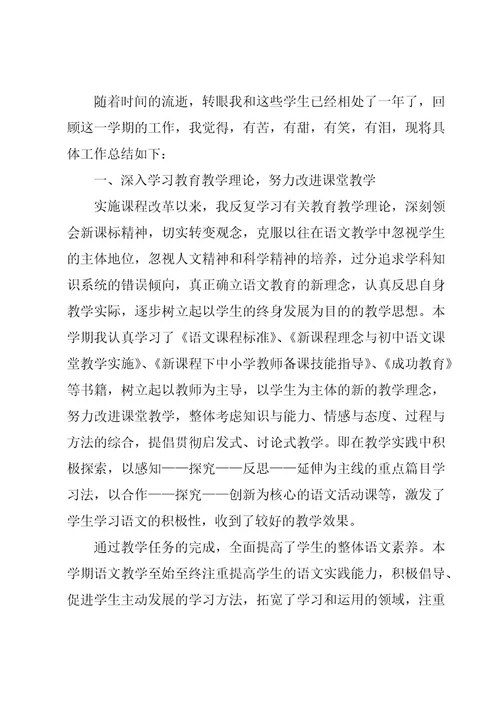 随着时间的流逝，转眼我和这些学生已经相处了一年了，回顾这一学期的工作，我觉得，有苦，有甜，有笑，有泪，现将具体工作总结如下：

一、深入学习教育教学理论，努力改进课堂教学

实施课程改革以来，我反复学习有关教育教学理论，深刻领会新课标精神，切实转变观念，克服以往在语文教学中忽视学生的主体地位，忽视人文精神和科学精神的培养，过分追求学科知识系统的错误倾向，真正确立语文教育的新理念，认真反思自身教学实际，逐步树立起以学生的终身发展为目的的教学思想。本学期我认真学习了《语文课程标准》、《新课程理念与初中语文课堂教学实施》、《新课程下中小学教师备课技能指导》、《成功教育》等书籍，树立起以教师为主导，以学生为主体的新的教学理念，努力改进课堂教学，整体考虑知识与能力、情感与态度、过程与方法的综合，提倡贯彻启发式、讨论式教学。即在教学实践中积极探索，以感知——探究——反思——延伸为主线的重点篇目学习法，以合作——探究——创新为核心的语文活动课等，激发了学生学习语文的积极性，收到了较好的教学效果。

通过教学任务的完成，全面提高了学生的整体语文素养。本学期语文教学至始至终注重提高学生的语文实践能力，积极倡导、促进学生主动发展的学习方法，拓宽了学习和运用的领域，注重